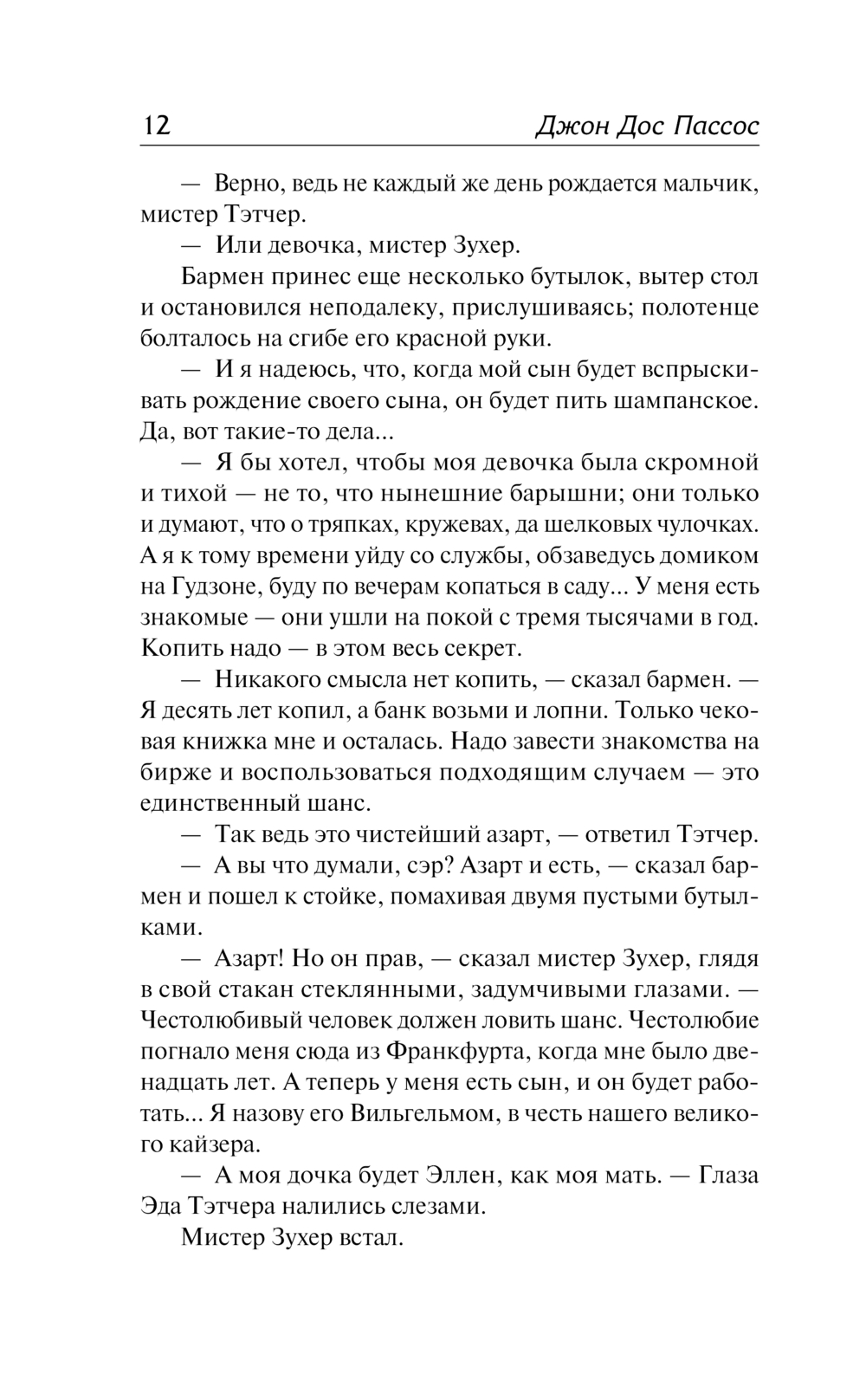 12 Джон Дос Пассос

— Верно, ведь не каждый же день рождается мальчик, мистер Тэтчер.

— Или девочка, мистер Зухер.

Бармен принес еще несколько бутылок, вытер стол и остановился неподалеку, прислушиваясь; полотенце болталось на сгибе его красной руки.

— И я надеюсь, что, когда мой сын будет вспрыскивать рождение своего сына, он будет пить шампанское. Да, вот такие-то дела...

— Я бы хотел, чтобы моя девочка была скромной и тихой — не то, что нынешние барышни; они только и думают, что о тряпках, кружевах, да шелковых чулочках. А я к тому времени уйду со службы, обзаведусь домиком на Гудзоне, буду по вечерам копаться в саду... У меня есть знакомые — они ушли на покой с тремя тысячами в год. Копить надо — в этом весь секрет.

— Никакого смысла нет копить, — сказал бармен. — Я десять лет копил, а банк возьми и лопни. Только чековая книжка мне и осталась. Надо завести знакомства на бирже и воспользоваться подходящим случаем — это единственный шанс.

— Так ведь это чистейший азарт, — ответил Тэтчер.

— А вы что думали, сэр? Азарт и есть, — сказал бармен и пошел к стойке, помахивая двумя пустыми бутылками.

— Азарт! Но он прав, — сказал мистер Зухер, глядя в свой стакан стеклянными, задумчивыми глазами. — Честолюбивый человек должен ловить шанс. Честолюбие погнало меня сюда из Франкфурта, когда мне было двенадцать лет. А теперь у меня есть сын, и он будет работать... Я назову его Вильгельмом, в честь нашего великого кайзера.

— А моя дочка будет Эллен, как моя мать. — Глаза Эда Тэтчера налились слезами.

Мистер Зухер встал.